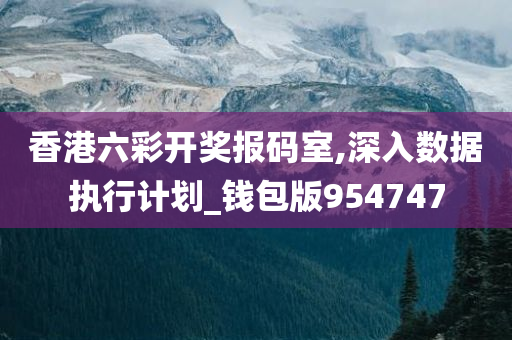 香港六彩开奖报码室,深入数据执行计划_钱包版954747